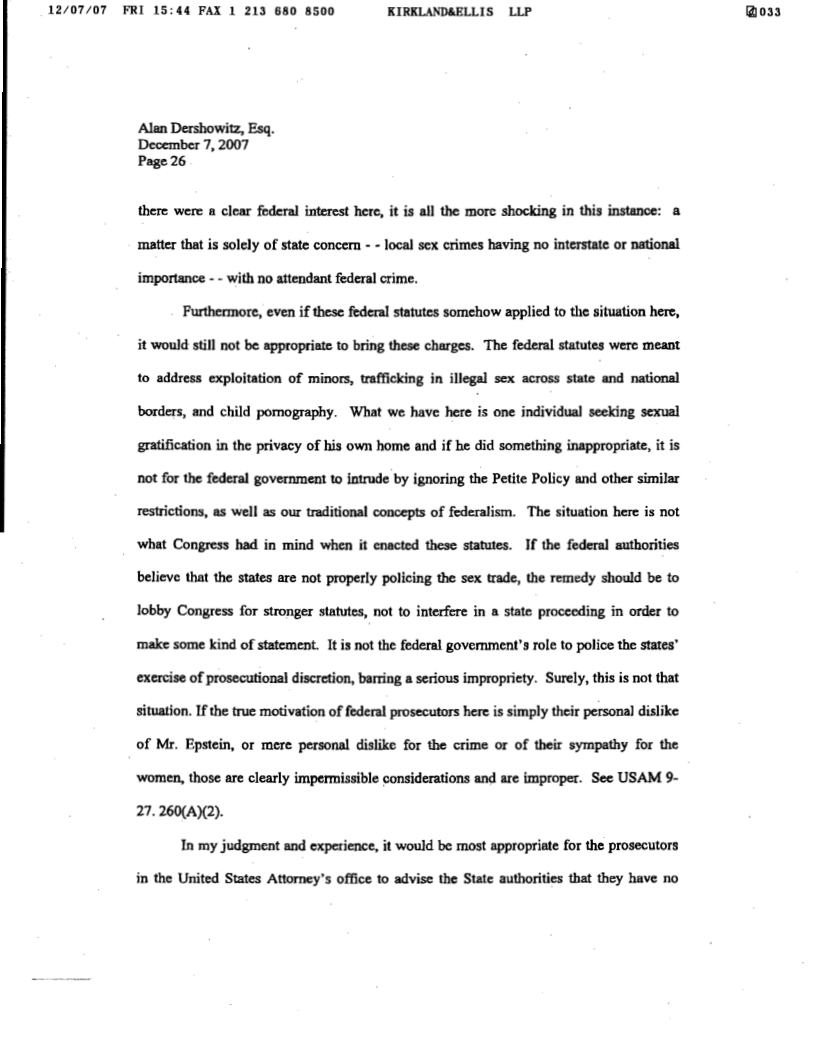 12/07/07 FRI 15:44 FAX 1 213 680 8500 KIRKLAND&ELLIS LLP 033

Alan Dershowitz, Esq.
December 7, 2007
Page 26

there were a clear federal interest here, it is all the more shocking in this instance: a matter that is solely of state concern - - local sex crimes having no interstate or national importance - - with no attendant federal crime.

Furthermore, even if these federal statutes somehow applied to the situation here, it would still not be appropriate to bring these charges. The federal statutes were meant to address exploitation of minors, trafficking in illegal sex across state and national borders, and child pornography. What we have here is one individual seeking sexual gratification in the privacy of his own home and if he did something inappropriate, it is not for the federal government to intrude by ignoring the Petite Policy and other similar restrictions, as well as our traditional concepts of federalism. The situation here is not what Congress had in mind when it enacted these statutes. If the federal authorities believe that the states are not properly policing the sex trade, the remedy should be to lobby Congress for stronger statutes, not to interfere in a state proceeding in order to make some kind of statement. It is not the federal government's role to police the states' exercise of prosecutional discretion, barring a serious impropriety. Surely, this is not that situation. If the true motivation of federal prosecutors here is simply their personal dislike of Mr. Epstein, or mere personal dislike for the crime or of their sympathy for the women, those are clearly impermissible considerations and are improper. See USAM 9-27. 260(A)(2).

In my judgment and experience, it would be most appropriate for the prosecutors in the United States Attorney's office to advise the State authorities that they have no